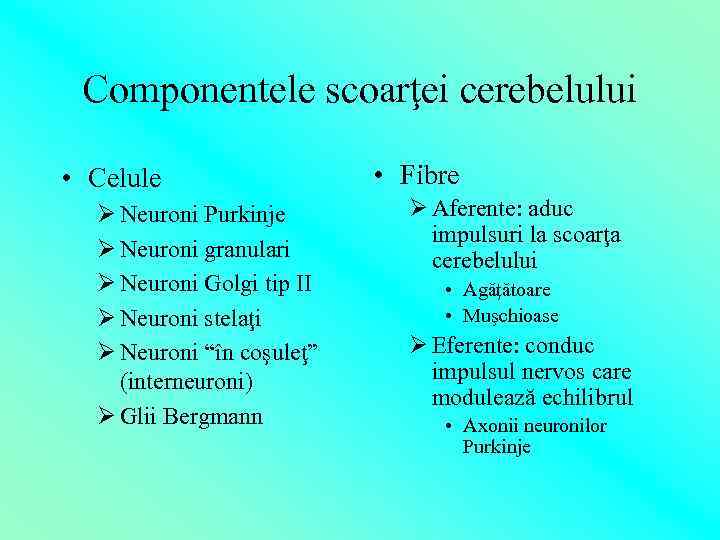 Componentele scoarţei cerebelului

• Celule
➢ Neuroni Purkinje
➢ Neuroni granulari
➢ Neuroni Golgi tip II
➢ Neuroni stelaţi
➢ Neuroni “în coşuleţ” (interneuroni)
➢ Glii Bergmann

• Fibre
➢ Aferente: aduc impulsuri la scoarţa cerebelului
• Agăţătoare
• Muşchioase
➢ Eferente: conduc impulsul nervos care modulează echilibrul
• Axonii neuronilor Purkinje